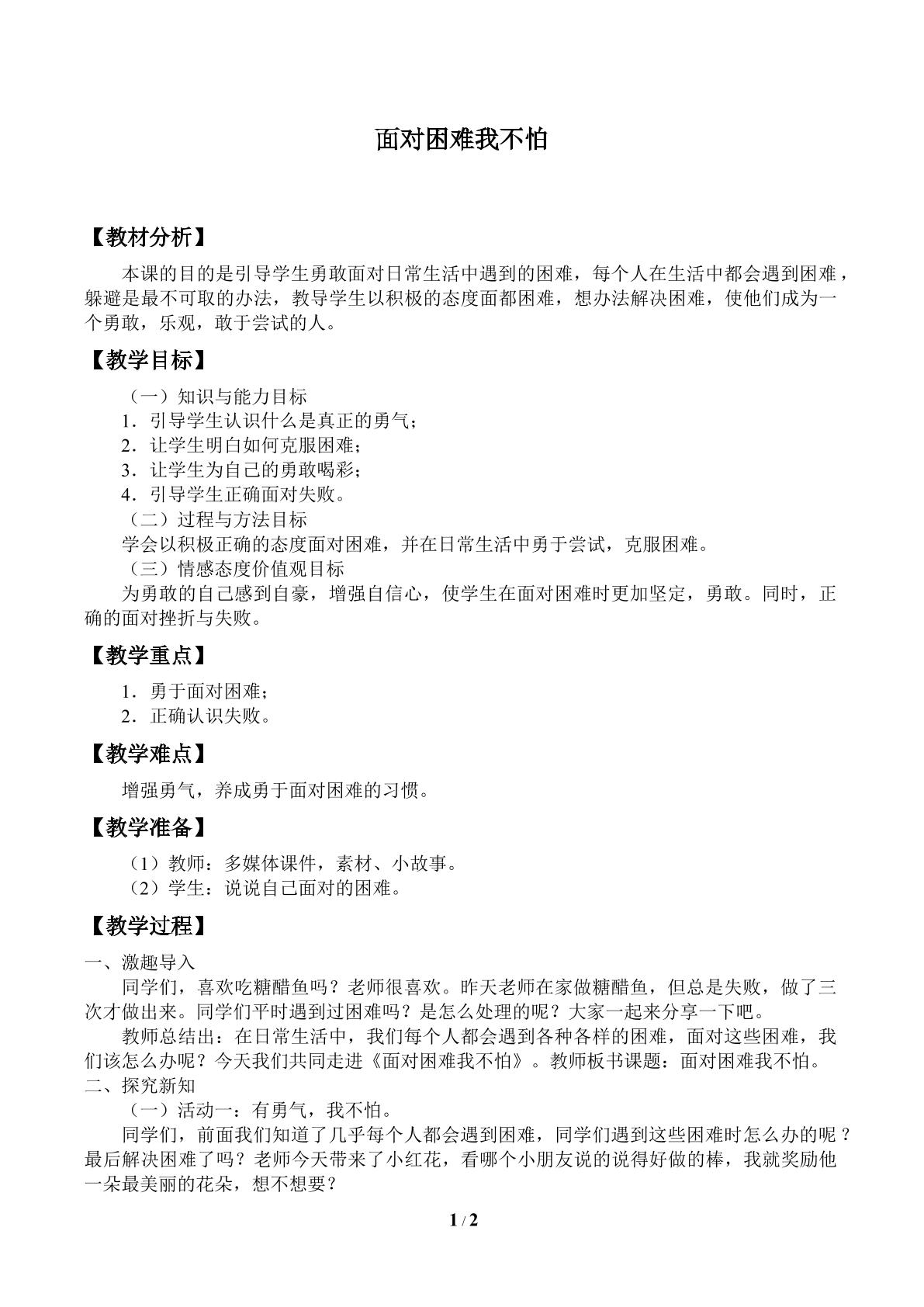 面对困难我不怕

【教材分析】

本课的目的是引导学生勇敢面对日常生活中遇到的困难，每个人在生活中都会遇到困难，躲避是最不可取的办法，教导学生以积极的态度面都困难，想办法解决困难，使他们成为一个勇敢，乐观，敢于尝试的人。

【教学目标】

（一）知识与能力目标

1．引导学生认识什么是真正的勇气；

2．让学生明白如何克服困难；

3．让学生为自己的勇敢喝彩；

4．引导学生正确面对失败。

（二）过程与方法目标

学会以积极正确的态度面对困难，并在日常生活中勇于尝试，克服困难。

（三）情感态度价值观目标

为勇敢的自己感到自豪，增强自信心，使学生在面对困难时更加坚定，勇敢。同时，正确的面对挫折与失败。

【教学重点】

1．勇于面对困难；

2．正确认识失败。

【教学难点】

增强勇气，养成勇于面对困难的习惯。

【教学准备】

（1）教师：多媒体课件，素材、小故事。

（2）学生：说说自己面对的困难。

【教学过程】

一、激趣导入

同学们，喜欢吃糖醋鱼吗？老师很喜欢。昨天老师在家做糖醋鱼，但总是失败，做了三次才做出来。同学们平时遇到过困难吗？是怎么处理的呢？大家一起来分享一下吧。

教师总结出：在日常生活中，我们每个人都会遇到各种各样的困难，面对这些困难，我们该怎么办呢？今天我们共同走进《面对困难我不怕》。教师板书课题：面对困难我不怕。

二、探究新知

（一）活动一：有勇气，我不怕。

同学们，前面我们知道了几乎每个人都会遇到困难，同学们遇到这些困难时怎么办的呢？最后解决困难了吗？老师今天带来了小红花，看哪个小朋友说的说得好做的棒，我就奖励他一朵最美丽的花朵，想不想要？

1 / 2